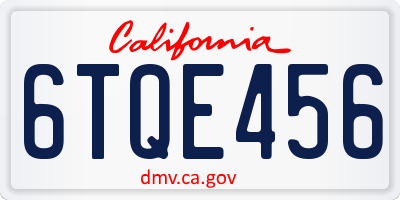 California

6TQE456

dmv.ca.gov